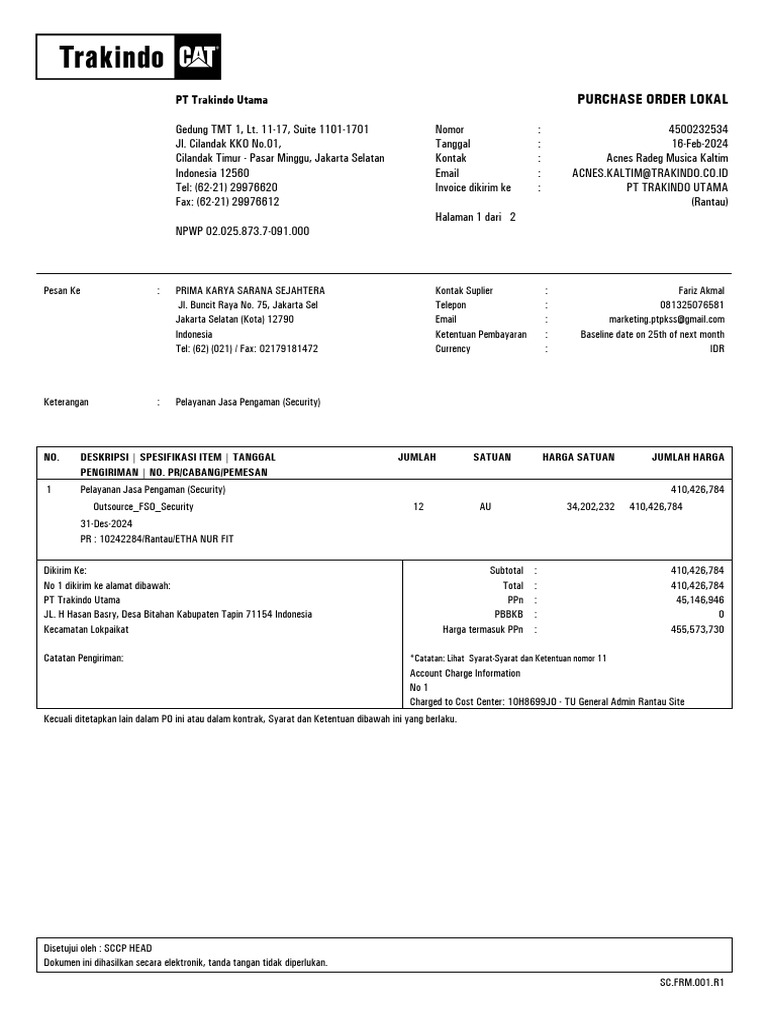 Trakindo CAT

PT Trakindo Utama

PURCHASE ORDER LOKAL

Gedung TMT 1, Lt. 11-17, Suite 1101-1701
Jl. Cilandak KKO No.01,
Cilandak Timur - Pasar Minggu, Jakarta Selatan
Indonesia 12560
Tel: (62-21) 29976620
Fax: (62-21) 29976612

NPWP 02.025.873.7-091.000

Nomor : 4500232534
Tanggal : 16-Feb-2024
Kontak : Acnes Radeg Musica Kaltim
Email : ACNES.KALTIM@TRAKINDO.CO.ID
Invoice dikirim ke : PT TRAKINDO UTAMA (Rantau)

Halaman 1 dari 2

Pesan Ke : PRIMA KARYA SARANA SEJAHTERA
Jl. Buncit Raya No. 75, Jakarta Sel
Jakarta Selatan (Kota) 12790
Indonesia
Tel: (62) (021) / Fax: 02179181472

Kontak Suplier : Fariz Akmal
Telepon : 081325076581
Email : marketing.ptpkss@gmail.com
Ketentuan Pembayaran : Baseline date on 25th of next month
Currency : IDR

Keterangan : Pelayanan Jasa Pengaman (Security)

| NO. | DESKRIPSI \| SPESIFIKASI ITEM \| TANGGAL PENGIRIMAN \| NO. PR/CABANG/PEMESAN | JUMLAH | SATUAN | HARGA SATUAN | JUMLAH HARGA |
|---|---|---|---|---|---|
| 1 | Pelayanan Jasa Pengaman (Security) | | | | 410,426,784 |
| | Outsource_FSO_Security | 12 | AU | 34,202,232 | 410,426,784 |
| | 31-Des-2024 | | | | |
| | PR : 10242284/Rantau/ETHA NUR FIT | | | | |

Dikirim Ke:
No 1 dikirim ke alamat dibawah:
PT Trakindo Utama
JL. H Hasan Basry, Desa Bitahan Kabupaten Tapin 71154 Indonesia
Kecamatan Lokpaikat

Catatan Pengiriman:

Subtotal : 410,426,784
Total : 410,426,784
PPn : 45,146,946
PBBKB : 0
Harga termasuk PPn : 455,573,730

*Catatan: Lihat Syarat-Syarat dan Ketentuan nomor 11
Account Charge Information
No 1
Charged to Cost Center: 10H8699J0 - TU General Admin Rantau Site

Kecuali ditetapkan lain dalam PO ini atau dalam kontrak, Syarat dan Ketentuan dibawah ini yang berlaku.

Disetujui oleh : SCCP HEAD
Dokumen ini dihasilkan secara elektronik, tanda tangan tidak diperlukan.

SC.FRM.001.R1